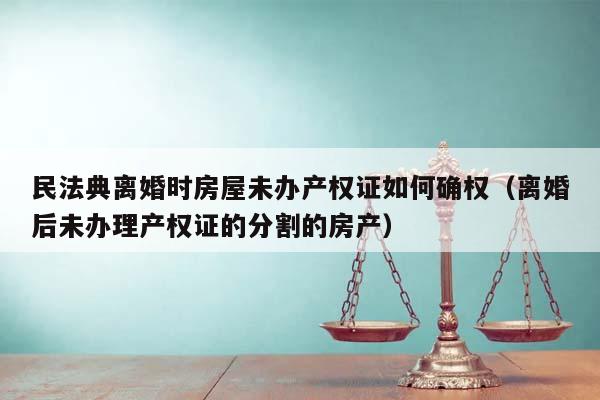 民法典离婚时房屋未办产权证如何确权（离婚后未办理产权证的分割的房产）